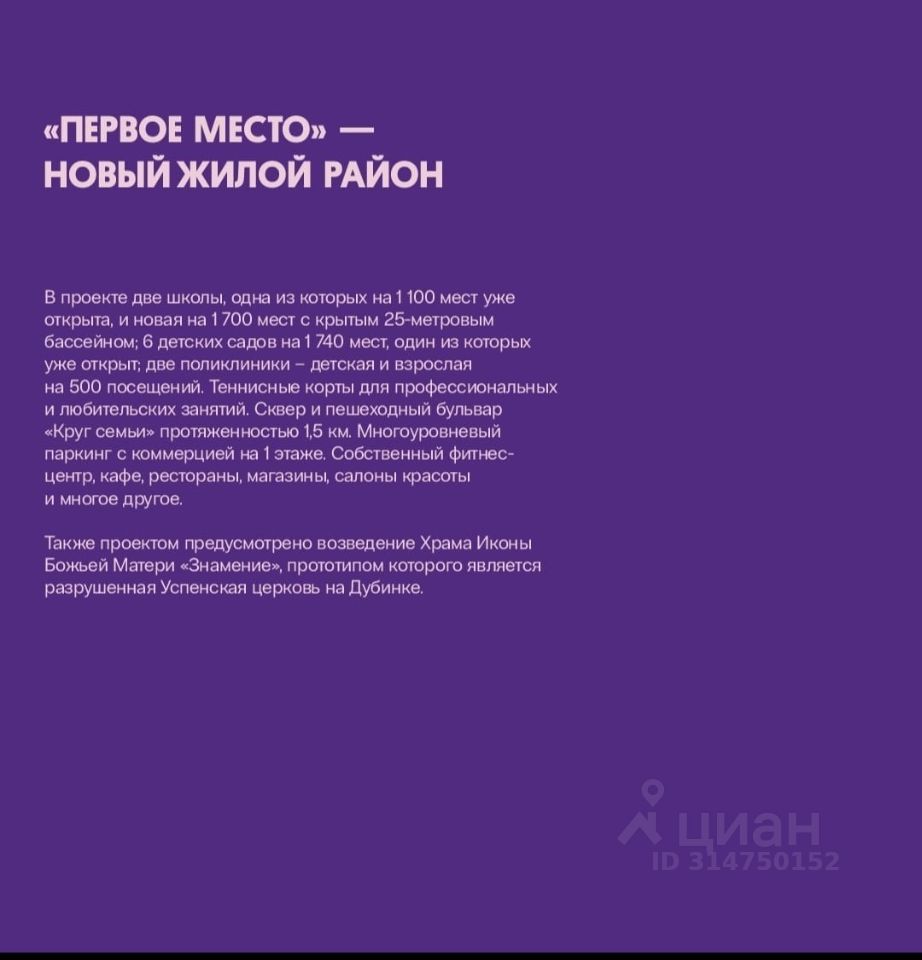 «ПЕРВОЕ МЕСТО» — НОВЫЙ ЖИЛОЙ РАЙОН

В проекте две школы, одна из которых на 1 100 мест уже открыта, и новая на 1 700 мест с крытым 25-метровым бассейном; 6 детских садов на 1 740 мест, один из которых уже открыт; две поликлиники – детская и взрослая на 500 посещений. Теннисные корты для профессиональных и любительских занятий. Сквер и пешеходный бульвар «Круг семьи» протяженностью 1,5 км. Многоуровневый паркинг с коммерцией на 1 этаже. Собственный фитнес-центр, кафе, рестораны, магазины, салоны красоты и многое другое.

Также проектом предусмотрено возведение Храма Иконы Божьей Матери «Знамение», прототипом которого является разрушенная Успенская церковь на Дубинке.

циан
ID 314750152